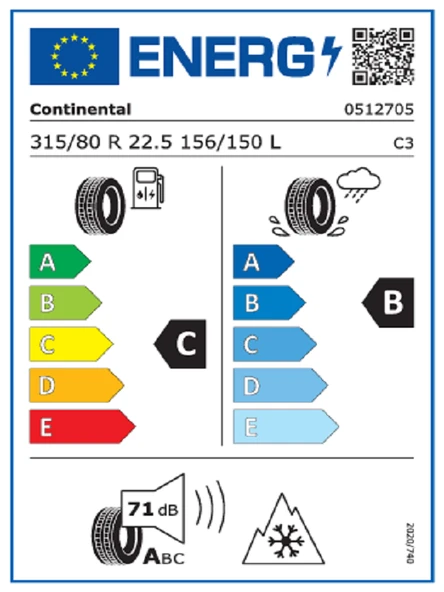 ENERG

Continental
0512705

315/80 R 22.5 156/150 L
C3

A
B
C
D
E

C

A
B
C
D
E

B

71 dB
ABC

2020/740